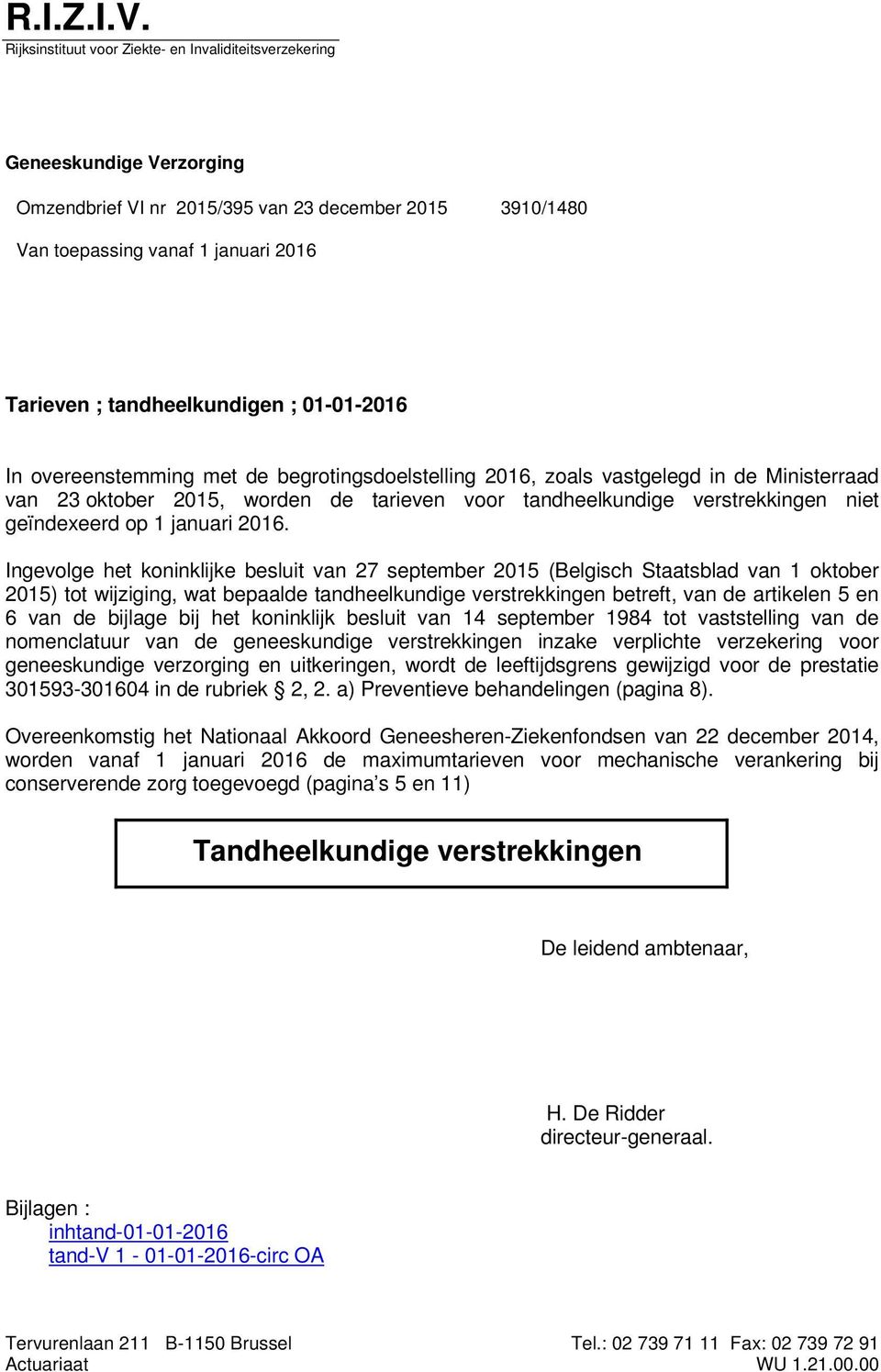 R.I.Z.I.V.
Rijksinstituut voor Ziekte- en Invaliditeitsverzekering

Geneeskundige Verzorging

Omzendbrief VI nr 2015/395 van 23 december 2015 3910/1480

Van toepassing vanaf 1 januari 2016

Tarieven ; tandheelkundigen ; 01-01-2016

In overeenstemming met de begrotingsdoelstelling 2016, zoals vastgelegd in de Ministerraad van 23 oktober 2015, worden de tarieven voor tandheelkundige verstrekkingen niet geïndexeerd op 1 januari 2016.

Ingevolge het koninklijke besluit van 27 september 2015 (Belgisch Staatsblad van 1 oktober 2015) tot wijziging, wat bepaalde tandheelkundige verstrekkingen betreft, van de artikelen 5 en 6 van de bijlage bij het koninklijk besluit van 14 september 1984 tot vaststelling van de nomenclatuur van de geneeskundige verstrekkingen inzake verplichte verzekering voor geneeskundige verzorging en uitkeringen, wordt de leeftijdsgrens gewijzigd voor de prestatie 301593-301604 in de rubriek § 2, 2. a) Preventieve behandelingen (pagina 8).

Overeenkomstig het Nationaal Akkoord Geneesheren-Ziekenfondsen van 22 december 2014, worden vanaf 1 januari 2016 de maximumtarieven voor mechanische verankering bij conserverende zorg toegevoegd (pagina’s 5 en 11)

Tandheelkundige verstrekkingen

De leidend ambtenaar,

H. De Ridder
directeur-generaal.

Bijlagen :
inhtand-01-01-2016
tand-V 1 - 01-01-2016-circ OA

Tervurenlaan 211 B-1150 Brussel Tel.: 02 739 71 11 Fax: 02 739 72 91
Actuariaat WU 1.21.00.00